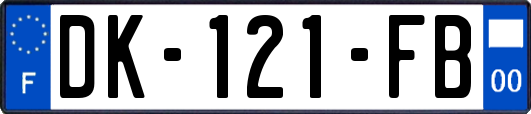 F
DK-121-FB
00